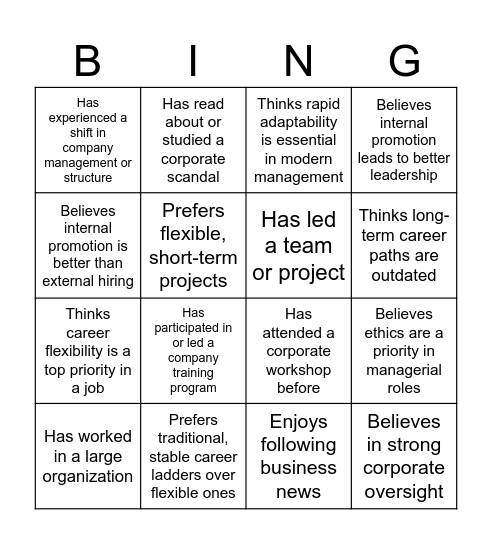 | B | I | N | G |
|---|---|---|---|
| Has experienced a shift in company management or structure | Has read about or studied a corporate scandal | Thinks rapid adaptability is essential in modern management | Believes internal promotion leads to better leadership |
| Believes internal promotion is better than external hiring | Prefers flexible, short-term projects | Has led a team or project | Thinks long-term career paths are outdated |
| Thinks career flexibility is a top priority in a job | Has participated in or led a company training program | Has attended a corporate workshop before | Believes ethics are a priority in managerial roles |
| Has worked in a large organization | Prefers traditional, stable career ladders over flexible ones | Enjoys following business news | Believes in strong corporate oversight |